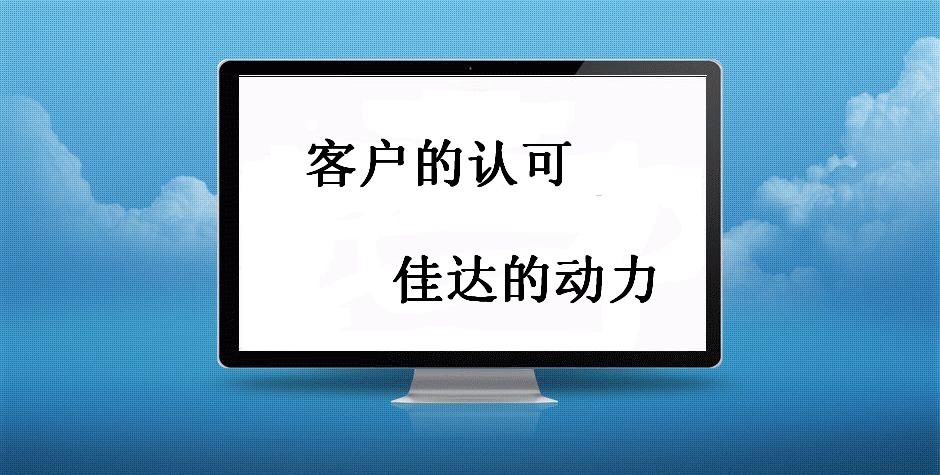 客户的认可

佳达的动力